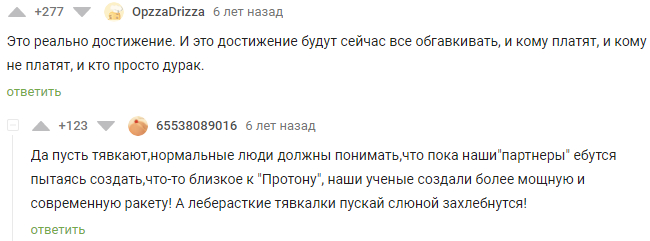 +277 OpzzaDrizza 6 лет назад

Это реально достижение. И это достижение будут сейчас все обгавкивать, и кому платят, и кому не платят, и кто просто дурак.

ответить

+123 65538089016 6 лет назад

Да пусть тявкают,нормальные люди должны понимать,что пока наши"партнеры" ебутся пытаясь создать,что-то близкое к "Протону", наши ученые создали более мощную и современную ракету! А леберасткие тявкалки пускай слюной захлебнутся!

ответить